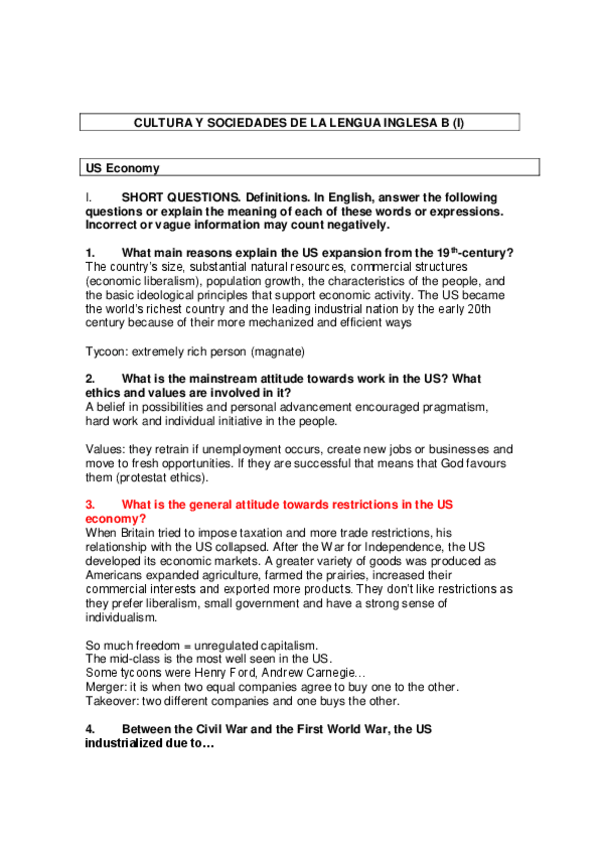 CULTURA Y SOCIEDADES DE LA LENGUA INGLESA B (I)

US Economy

I. SHORT QUESTIONS. Definitions. In English, answer the following questions or explain the meaning of each of these words or expressions. Incorrect or vague information may count negatively.

1. What main reasons explain the US expansion from the 19$^{th}$-century?
The country's size, substantial natural resources, commercial structures (economic liberalism), population growth, the characteristics of the people, and the basic ideological principles that support economic activity. The US became the world's richest country and the leading industrial nation by the early 20th century because of their more mechanized and efficient ways

Tycoon: extremely rich person (magnate)

2. What is the mainstream attitude towards work in the US? What ethics and values are involved in it?
A belief in possibilities and personal advancement encouraged pragmatism, hard work and individual initiative in the people.

Values: they retrain if unemployment occurs, create new jobs or businesses and move to fresh opportunities. If they are successful that means that God favours them (protestat ethics).

3. What is the general attitude towards restrictions in the US economy?
When Britain tried to impose taxation and more trade restrictions, his relationship with the US collapsed. After the War for Independence, the US developed its economic markets. A greater variety of goods was produced as Americans expanded agriculture, farmed the prairies, increased their commercial interests and exported more products. They don't like restrictions as they prefer liberalism, small government and have a strong sense of individualism.

So much freedom = unregulated capitalism.
The mid-class is the most well seen in the US.
Some tycoons were Henry Ford, Andrew Carnegie…
Merger: it is when two equal companies agree to buy one to the other.
Takeover: two different companies and one buys the other.

4. Between the Civil War and the First World War, the US industrialized due to…